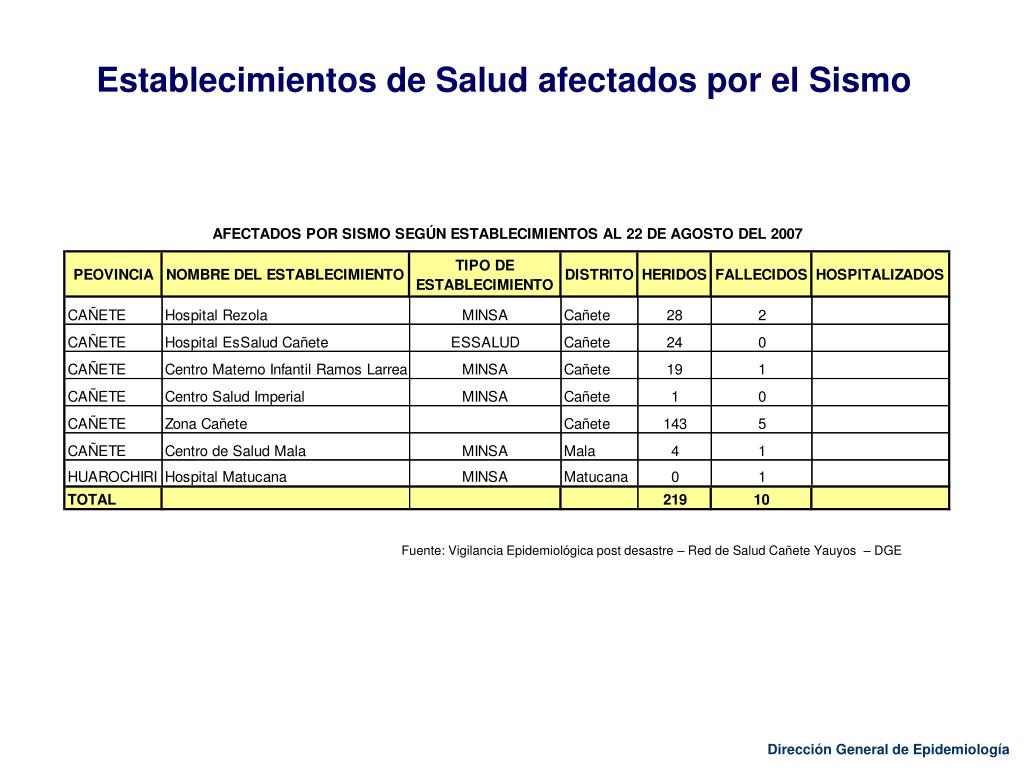 Establecimientos de Salud afectados por el Sismo

AFECTADOS POR SISMO SEGÚN ESTABLECIMIENTOS AL 22 DE AGOSTO DEL 2007

| PEOVINCIA | NOMBRE DEL ESTABLECIMIENTO | TIPO DE ESTABLECIMIENTO | DISTRITO | HERIDOS | FALLECIDOS | HOSPITALIZADOS |
|---|---|---|---|---|---|---|
| CAÑETE | Hospital Rezola | MINSA | Cañete | 28 | 2 | |
| CAÑETE | Hospital EsSalud Cañete | ESSALUD | Cañete | 24 | 0 | |
| CAÑETE | Centro Materno Infantil Ramos Larrea | MINSA | Cañete | 19 | 1 | |
| CAÑETE | Centro Salud Imperial | MINSA | Cañete | 1 | 0 | |
| CAÑETE | Zona Cañete | | Cañete | 143 | 5 | |
| CAÑETE | Centro de Salud Mala | MINSA | Mala | 4 | 1 | |
| HUAROCHIRI | Hospital Matucana | MINSA | Matucana | 0 | 1 | |
| TOTAL | | | | 219 | 10 | |

Fuente: Vigilancia Epidemiológica post desastre – Red de Salud Cañete Yauyos – DGE

Dirección General de Epidemiología